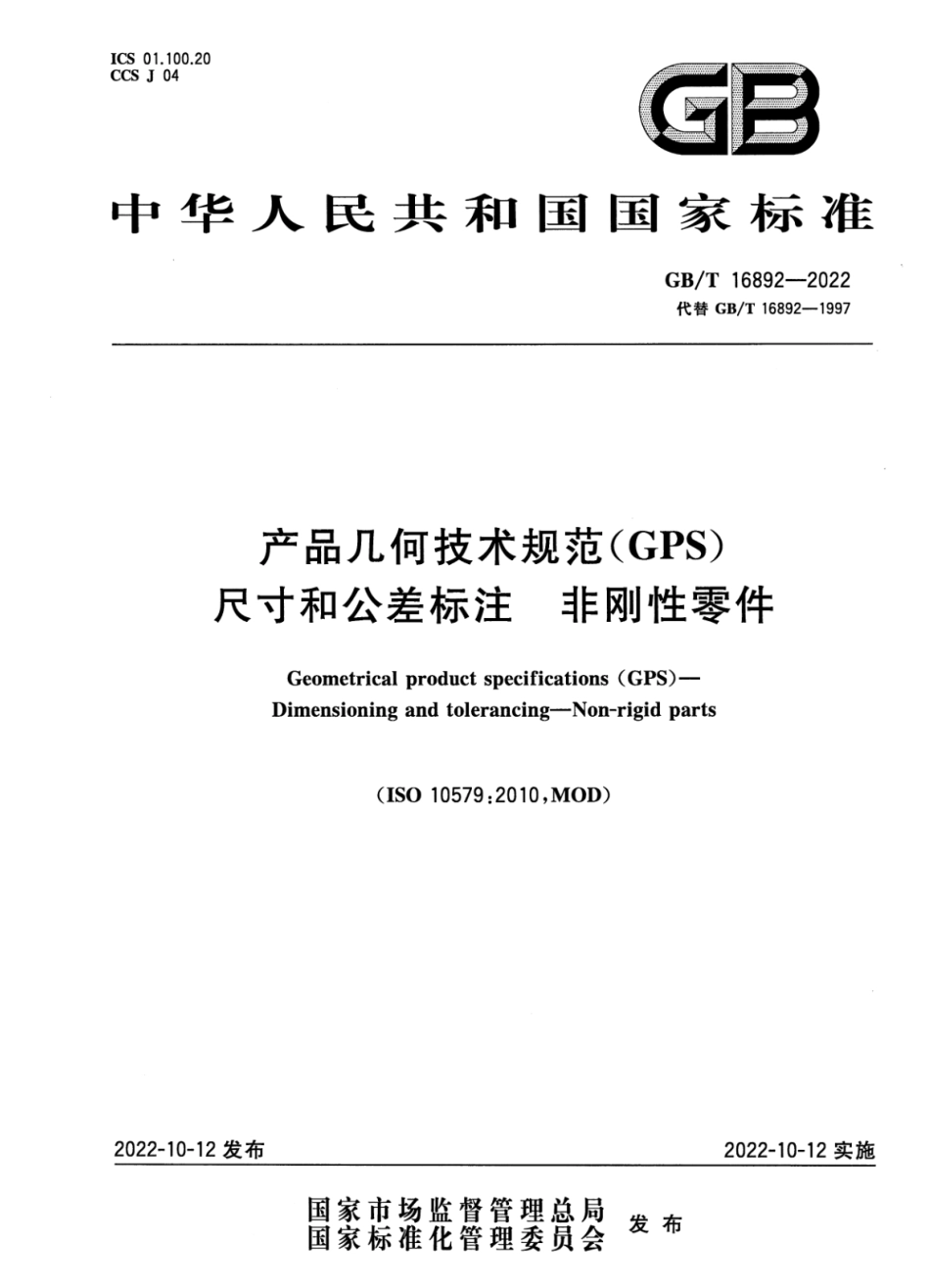 ICS 01.100.20
CCS J 04

GB

中华人民共和国国家标准

GB/T 16892—2022
代替 GB/T 16892—1997

产品几何技术规范(GPS)
尺寸和公差标注　非刚性零件

Geometrical product specifications (GPS)—
Dimensioning and tolerancing—Non-rigid parts

(ISO 10579:2010,MOD)

2022-10-12 发布

2022-10-12 实施

国家市场监督管理总局
国家标准化管理委员会
发布